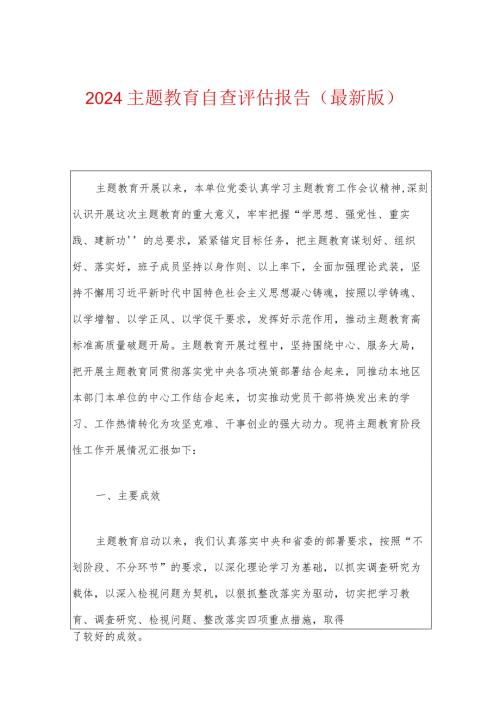 2024主题教育自查评估报告（最新版）

主题教育开展以来，本单位党委认真学习主题教育工作会议精神,深刻认识开展这次主题教育的重大意义，牢牢把握“学思想、强党性、重实践、建新功''的总要求，紧紧锚定目标任务，把主题教育谋划好、组织好、落实好，班子成员坚持以身作则、以上率下，全面加强理论武装，坚持不懈用习近平新时代中国特色社会主义思想凝心铸魂，按照以学铸魂、以学增智、以学正风、以学促干要求，发挥好示范作用，推动主题教育高标准高质量破题开局。主题教育开展过程中，坚持围绕中心、服务大局，把开展主题教育同贯彻落实党中央各项决策部署结合起来，同推动本地区本部门本单位的中心工作结合起来，切实推动党员干部将焕发出来的学习、工作热情转化为攻坚克难、干事创业的强大动力。现将主题教育阶段性工作开展情况汇报如下：

一、主要成效

主题教育启动以来，我们认真落实中央和省委的部署要求，按照“不划阶段、不分环节”的要求，以深化理论学习为基础，以抓实调查研究为载体，以深入检视问题为契机，以狠抓整改落实为驱动，切实把学习教育、调查研究、检视问题、整改落实四项重点措施，取得了较好的成效。